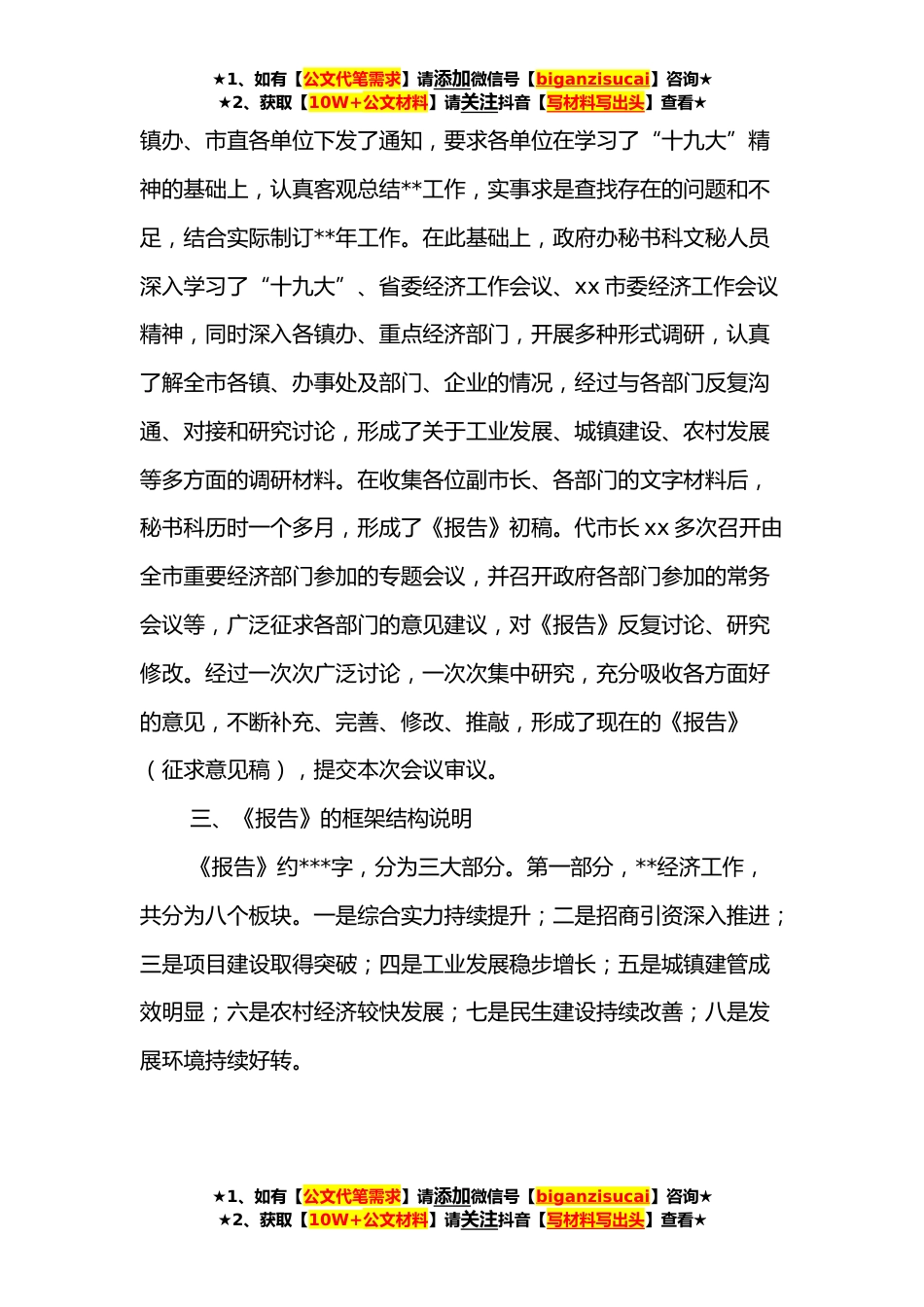 ★1、如有【公文代笔需求】请添加微信号【biganzisucai】咨询★
★2、获取【10W+公文材料】请关注抖音【写材料写出头】查看★

镇办、市直各单位下发了通知，要求各单位在学习了“十九大”精神的基础上，认真客观总结**工作，实事求是查找存在的问题和不足，结合实际制订**年工作。在此基础上，政府办秘书科文秘人员深入学习了“十九大”、省委经济工作会议、xx市委经济工作会议精神，同时深入各镇办、重点经济部门，开展多种形式调研，认真了解全市各镇、办事处及部门、企业的情况，经过与各部门反复沟通、对接和研究讨论，形成了关于工业发展、城镇建设、农村发展等多方面的调研材料。在收集各位副市长、各部门的文字材料后，秘书科历时一个多月，形成了《报告》初稿。代市长xx多次召开由全市重要经济部门参加的专题会议，并召开政府各部门参加的常务会议等，广泛征求各部门的意见建议，对《报告》反复讨论、研究修改。经过一次次广泛讨论，一次次集中研究，充分吸收各方面好的意见，不断补充、完善、修改、推敲，形成了现在的《报告》（征求意见稿），提交本次会议审议。

三、《报告》的框架结构说明

《报告》约***字，分为三大部分。第一部分，**经济工作，共分为八个板块。一是综合实力持续提升；二是招商引资深入推进；三是项目建设取得突破；四是工业发展稳步增长；五是城镇建管成效明显；六是农村经济较快发展；七是民生建设持续改善；八是发展环境持续好转。

★1、如有【公文代笔需求】请添加微信号【biganzisucai】咨询★
★2、获取【10W+公文材料】请关注抖音【写材料写出头】查看★